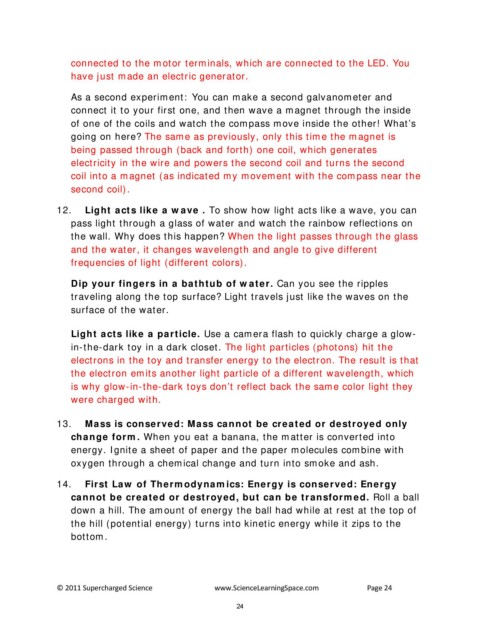 connected to the motor terminals, which are connected to the LED. You have just made an electric generator.

As a second experiment: You can make a second galvanometer and connect it to your first one, and then wave a magnet through the inside of one of the coils and watch the compass move inside the other! What's going on here? The same as previously, only this time the magnet is being passed through (back and forth) one coil, which generates electricity in the wire and powers the second coil and turns the second coil into a magnet (as indicated my movement with the compass near the second coil).

12. Light acts like a wave . To show how light acts like a wave, you can pass light through a glass of water and watch the rainbow reflections on the wall. Why does this happen? When the light passes through the glass and the water, it changes wavelength and angle to give different frequencies of light (different colors).

Dip your fingers in a bathtub of water. Can you see the ripples traveling along the top surface? Light travels just like the waves on the surface of the water.

Light acts like a particle. Use a camera flash to quickly charge a glow-in-the-dark toy in a dark closet. The light particles (photons) hit the electrons in the toy and transfer energy to the electron. The result is that the electron emits another light particle of a different wavelength, which is why glow-in-the-dark toys don't reflect back the same color light they were charged with.

13. Mass is conserved: Mass cannot be created or destroyed only change form. When you eat a banana, the matter is converted into energy. Ignite a sheet of paper and the paper molecules combine with oxygen through a chemical change and turn into smoke and ash.

14. First Law of Thermodynamics: Energy is conserved: Energy cannot be created or destroyed, but can be transformed. Roll a ball down a hill. The amount of energy the ball had while at rest at the top of the hill (potential energy) turns into kinetic energy while it zips to the bottom.

© 2011 Supercharged Science www.ScienceLearningSpace.com Page 24

24